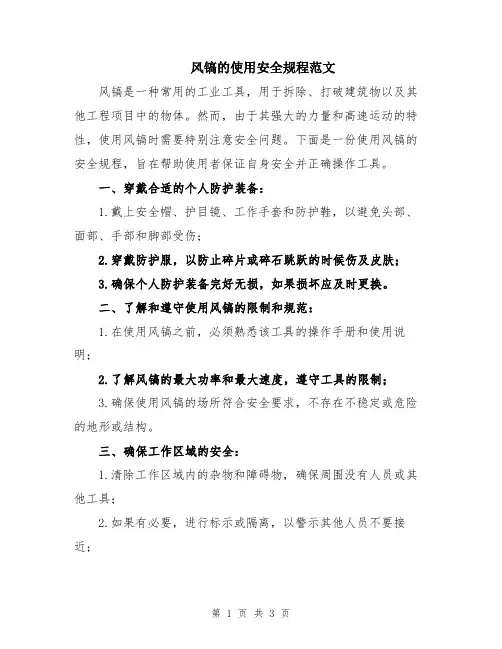 风镐的使用安全规程范文

风镐是一种常用的工业工具，用于拆除、打破建筑物以及其他工程项目中的物体。然而，由于其强大的力量和高速运动的特性，使用风镐时需要特别注意安全问题。下面是一份使用风镐的安全规程，旨在帮助使用者保证自身安全并正确操作工具。

一、穿戴合适的个人防护装备：

1.戴上安全帽、护目镜、工作手套和防护鞋，以避免头部、面部、手部和脚部受伤；

2.穿戴防护服，以防止碎片或碎石跳跃的时候伤及皮肤；

3.确保个人防护装备完好无损，如果损坏应及时更换。

二、了解和遵守使用风镐的限制和规范：

1.在使用风镐之前，必须熟悉该工具的操作手册和使用说明；

2.了解风镐的最大功率和最大速度，遵守工具的限制；

3.确保使用风镐的场所符合安全要求，不存在不稳定或危险的地形或结构。

三、确保工作区域的安全：

1.清除工作区域内的杂物和障碍物，确保周围没有人员或其他工具；

2.如果有必要，进行标示或隔离，以警示其他人员不要接近；

第 1 页 共 3 页